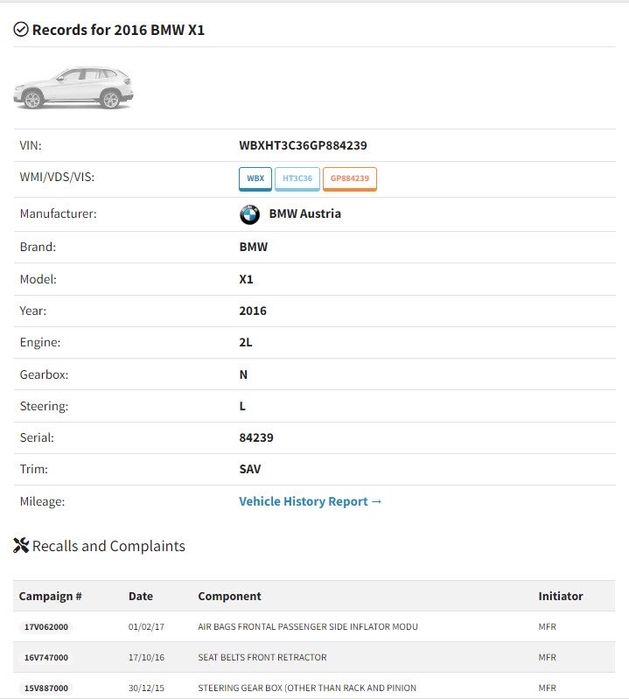 Records for 2016 BMW X1

| | |
|---|---|
| VIN: | WBXHT3C36GP884239 |
| WMI/VDS/VIS: | WBX HT3C36 GP884239 |
| Manufacturer: | BMW Austria |
| Brand: | BMW |
| Model: | X1 |
| Year: | 2016 |
| Engine: | 2L |
| Gearbox: | N |
| Steering: | L |
| Serial: | 84239 |
| Trim: | SAV |
| Mileage: | Vehicle History Report → |

Recalls and Complaints

| Campaign # | Date | Component | Initiator |
|---|---|---|---|
| 17V062000 | 01/02/17 | AIR BAGS FRONTAL PASSENGER SIDE INFLATOR MODU | MFR |
| 16V747000 | 17/10/16 | SEAT BELTS FRONT RETRACTOR | MFR |
| 15V887000 | 30/12/15 | STEERING GEAR BOX (OTHER THAN RACK AND PINION | MFR |